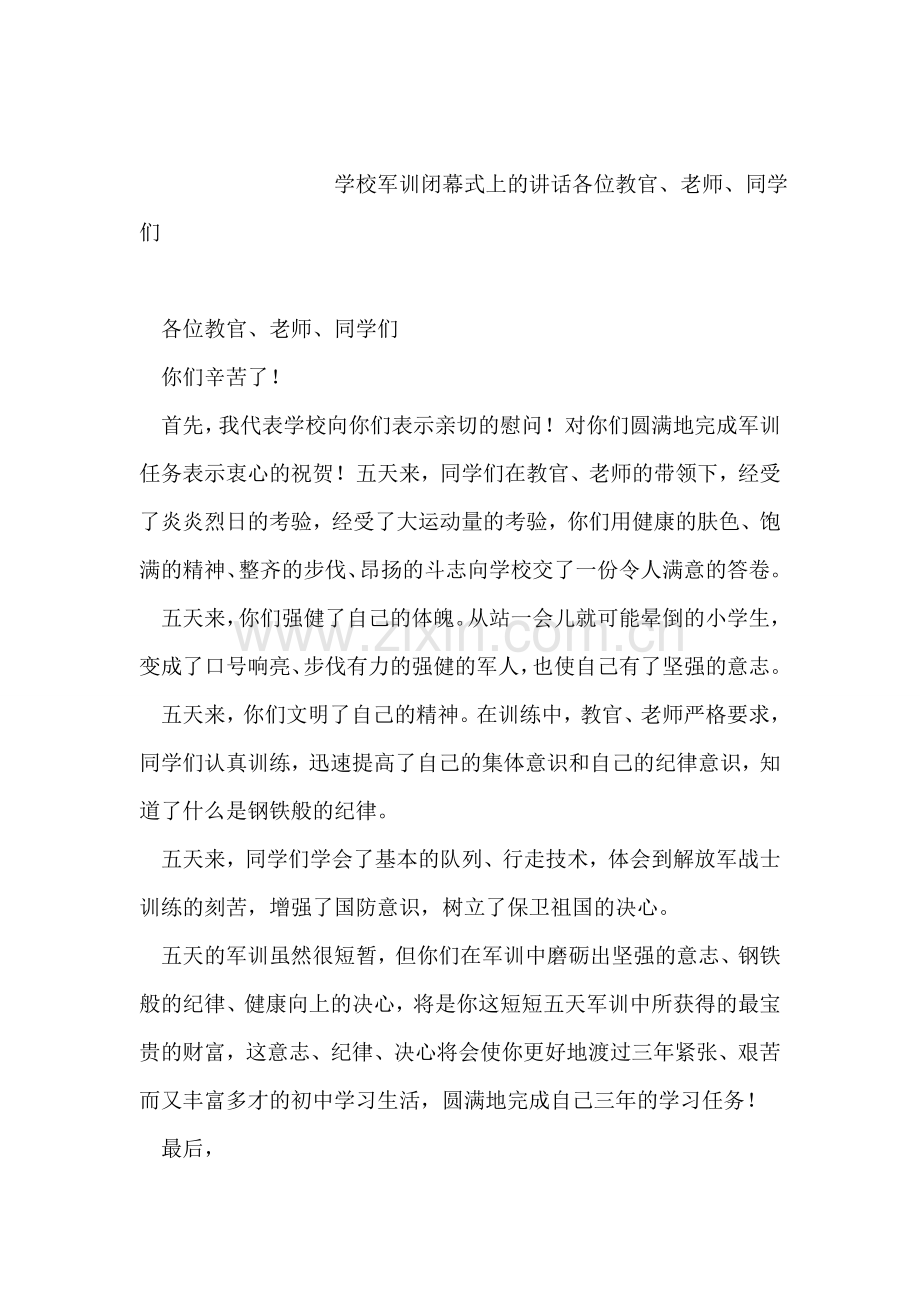 学校军训闭幕式上的讲话各位教官、老师、同学们

各位教官、老师、同学们

你们辛苦了！

首先，我代表学校向你们表示亲切的慰问！对你们圆满地完成军训任务表示衷心的祝贺！五天来，同学们在教官、老师的带领下，经受了炎炎烈日的考验，经受了大运动量的考验，你们用健康的肤色、饱满的精神、整齐的步伐、昂扬的斗志向学校交了一份令人满意的答卷。

五天来，你们强健了自己的体魄。从站一会儿就可能晕倒的小学生，变成了口号响亮、步伐有力的强健的军人，也使自己有了坚强的意志。

五天来，你们文明了自己的精神。在训练中，教官、老师严格要求，同学们认真训练，迅速提高了自己的集体意识和自己的纪律意识，知道了什么是钢铁般的纪律。

五天来，同学们学会了基本的队列、行走技术，体会到解放军战士训练的刻苦，增强了国防意识，树立了保卫祖国的决心。

五天的军训虽然很短暂，但你们在军训中磨砺出坚强的意志、钢铁般的纪律、健康向上的决心，将是你这短短五天军训中所获得的最宝贵的财富，这意志、纪律、决心将会使你更好地渡过三年紧张、艰苦而又丰富多才的初中学习生活，圆满地完成自己三年的学习任务！

最后，

www.zixin.com.cn